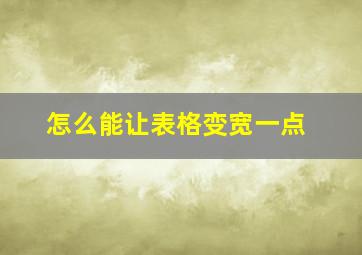 怎么能让表格变宽一点